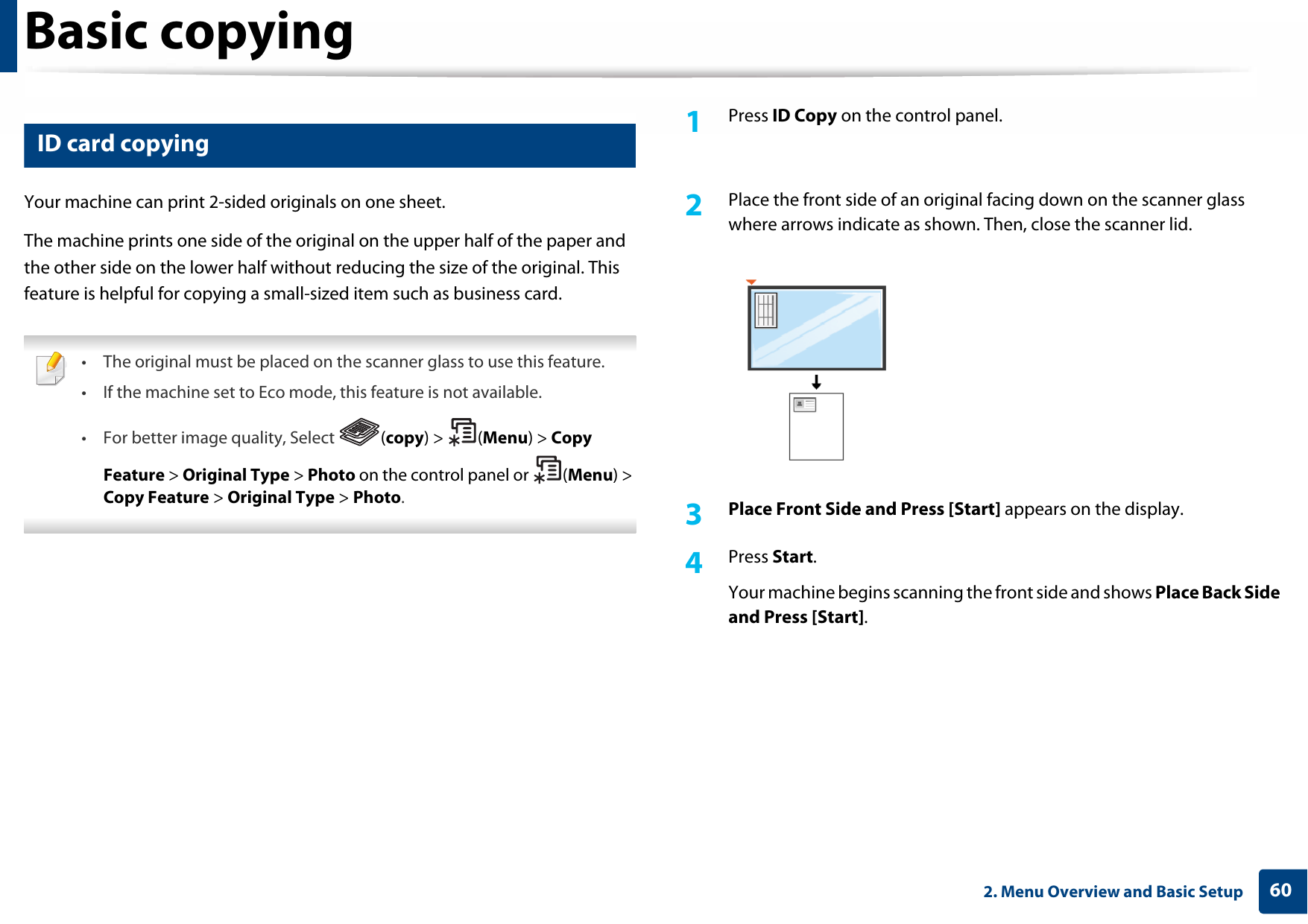 Basic copying

ID card copying

Your machine can print 2-sided originals on one sheet.

The machine prints one side of the original on the upper half of the paper and the other side on the lower half without reducing the size of the original. This feature is helpful for copying a small-sized item such as business card.

• The original must be placed on the scanner glass to use this feature.
• If the machine set to Eco mode, this feature is not available.
• For better image quality, Select (copy) > (Menu) > Copy Feature > Original Type > Photo on the control panel or (Menu) > Copy Feature > Original Type > Photo.

1 Press ID Copy on the control panel.

2 Place the front side of an original facing down on the scanner glass where arrows indicate as shown. Then, close the scanner lid.

3 Place Front Side and Press [Start] appears on the display.

4 Press Start.

Your machine begins scanning the front side and shows Place Back Side and Press [Start].

2. Menu Overview and Basic Setup 60